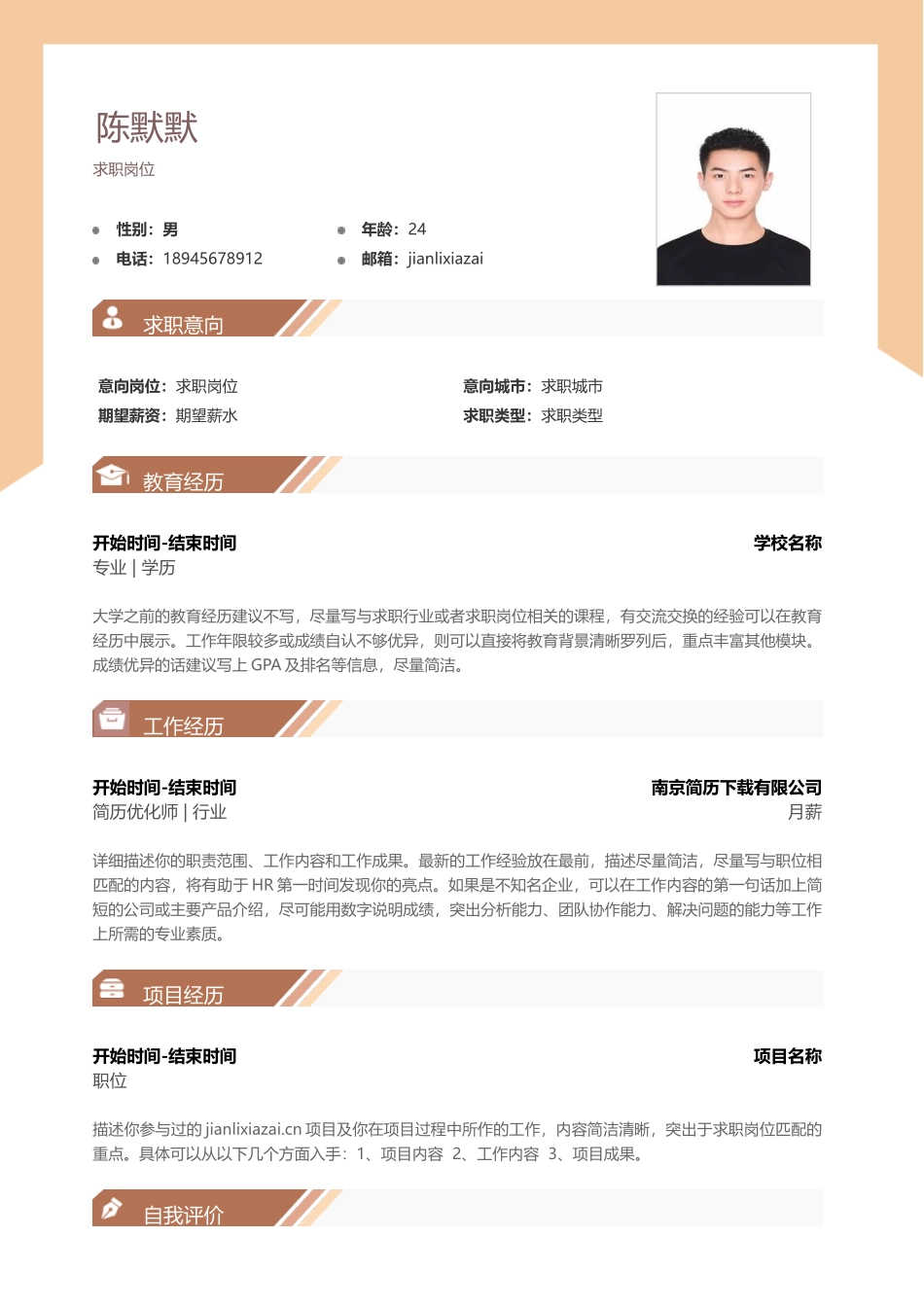 陈默默
求职岗位

性别：男
年龄：24
电话：18945678912
邮箱：jianlixiazai

求职意向

意向岗位：求职岗位
意向城市：求职城市
期望薪资：期望薪水
求职类型：求职类型

教育经历

开始时间-结束时间
学校名称
专业 | 学历

大学之前的教育经历建议不写，尽量写与求职行业或者求职岗位相关的课程，有交流交换的经验可以在教育经历中展示。工作年限较多或成绩自认不够优异，则可以直接将教育背景清晰罗列后，重点丰富其他模块。成绩优异的话建议写上 GPA 及排名等信息，尽量简洁。

工作经历

开始时间-结束时间
南京简历下载有限公司
简历优化师 | 行业
月薪

详细描述你的职责范围、工作内容和工作成果。最新的工作经验放在最前，描述尽量简洁，尽量写与职位相匹配的内容，将有助于 HR 第一时间发现你的亮点。如果是不知名企业，可以在工作内容的第一句话加上简短的公司或主要产品介绍，尽可能用数字说明成绩，突出分析能力、团队协作能力、解决问题的能力等工作上所需的专业素质。

项目经历

开始时间-结束时间
项目名称
职位

描述你参与过的 jianlixiazai.cn 项目及你在项目过程中所作的工作，内容简洁清晰，突出于求职岗位匹配的重点。具体可以从以下几个方面入手：1、项目内容 2、工作内容 3、项目成果。

自我评价